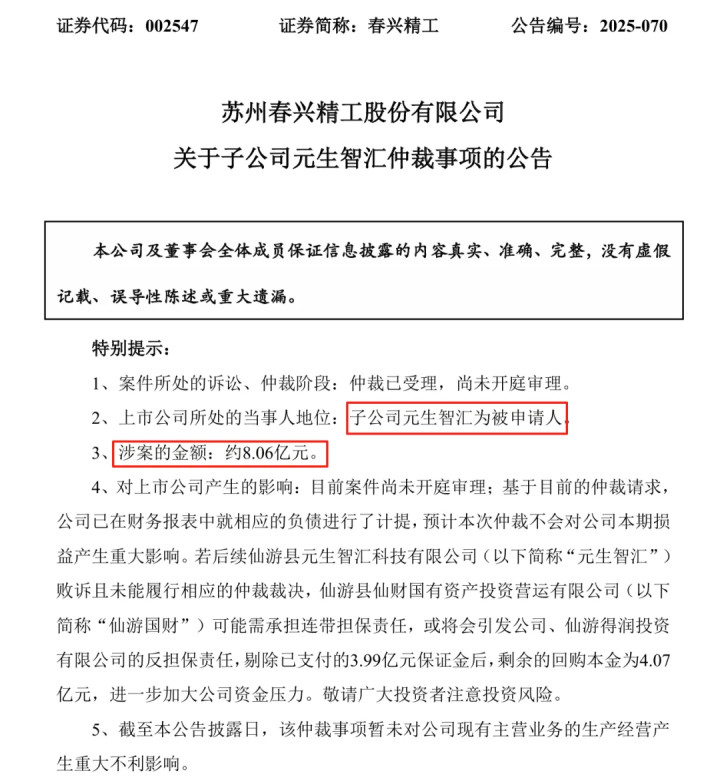 证券代码：002547　　证券简称：春兴精工　　公告编号：2025-070

苏州春兴精工股份有限公司
关于子公司元生智汇仲裁事项的公告

本公司及董事会全体成员保证信息披露的内容真实、准确、完整，没有虚假记载、误导性陈述或重大遗漏。

特别提示：

1、案件所处的诉讼、仲裁阶段：仲裁已受理，尚未开庭审理。

2、上市公司所处的当事人地位：子公司元生智汇为被申请人。

3、涉案的金额：约8.06亿元。

4、对上市公司产生的影响：目前案件尚未开庭审理；基于目前的仲裁请求，公司已在财务报表中就相应的负债进行了计提，预计本次仲裁不会对公司本期损益产生重大影响。若后续仙游县元生智汇科技有限公司（以下简称“元生智汇”）败诉且未能履行相应的仲裁裁决，仙游县仙财国有资产投资营运有限公司（以下简称“仙游国财”）可能需承担连带担保责任，或将会引发公司、仙游得润投资有限公司的反担保责任，剔除已支付的3.99亿元保证金后，剩余的回购本金为4.07亿元，进一步加大公司资金压力。敬请广大投资者注意投资风险。

5、截至本公告披露日，该仲裁事项暂未对公司现有主营业务的生产经营产生重大不利影响。